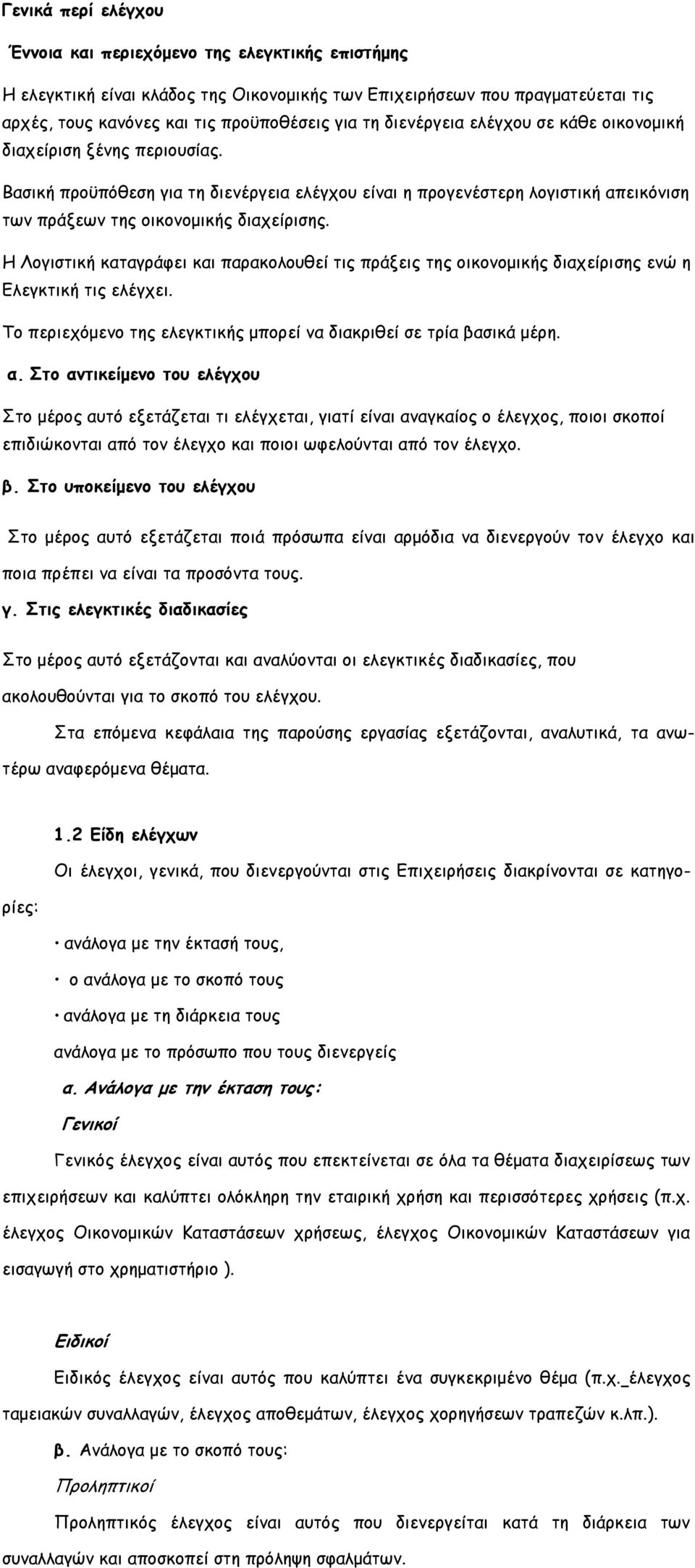 Γενικά περί ελέγχου

Έννοια και περιεχόμενο της ελεγκτικής επιστήμης

Η ελεγκτική είναι κλάδος της Οικονομικής των Επιχειρήσεων που πραγματεύεται τις αρχές, τους κανόνες και τις προϋποθέσεις για τη διενέργεια ελέγχου σε κάθε οικονομική διαχείριση ξένης περιουσίας.

Βασική προϋπόθεση για τη διενέργεια ελέγχου είναι η προγενέστερη λογιστική απεικόνιση των πράξεων της οικονομικής διαχείρισης.

Η Λογιστική καταγράφει και παρακολουθεί τις πράξεις της οικονομικής διαχείρισης ενώ η Ελεγκτική τις ελέγχει.

Το περιεχόμενο της ελεγκτικής μπορεί να διακριθεί σε τρία βασικά μέρη.

α. Στο αντικείμενο του ελέγχου

Στο μέρος αυτό εξετάζεται τι ελέγχεται, γιατί είναι αναγκαίος ο έλεγχος, ποιοι σκοποί επιδιώκονται από τον έλεγχο και ποιοι ωφελούνται από τον έλεγχο.

β. Στο υποκείμενο του ελέγχου

Στο μέρος αυτό εξετάζεται ποιά πρόσωπα είναι αρμόδια να διενεργούν τον έλεγχο και ποια πρέπει να είναι τα προσόντα τους.

γ. Στις ελεγκτικές διαδικασίες

Στο μέρος αυτό εξετάζονται και αναλύονται οι ελεγκτικές διαδικασίες, που ακολουθούνται για το σκοπό του ελέγχου.

Στα επόμενα κεφάλαια της παρούσης εργασίας εξετάζονται, αναλυτικά, τα ανωτέρω αναφερόμενα θέματα.

1.2 Είδη ελέγχων

Οι έλεγχοι, γενικά, που διενεργούνται στις Επιχειρήσεις διακρίνονται σε κατηγορίες:

• ανάλογα με την έκτασή τους,
• ο ανάλογα με το σκοπό τους
• ανάλογα με τη διάρκεια τους
ανάλογα με το πρόσωπο που τους διενεργείς

α. Ανάλογα με την έκταση τους:

Γενικοί

Γενικός έλεγχος είναι αυτός που επεκτείνεται σε όλα τα θέματα διαχειρίσεως των επιχειρήσεων και καλύπτει ολόκληρη την εταιρική χρήση και περισσότερες χρήσεις (π.χ. έλεγχος Οικονομικών Καταστάσεων χρήσεως, έλεγχος Οικονομικών Καταστάσεων για εισαγωγή στο χρηματιστήριο ).

Ειδικοί

Ειδικός έλεγχος είναι αυτός που καλύπτει ένα συγκεκριμένο θέμα (π.χ._έλεγχος ταμειακών συναλλαγών, έλεγχος αποθεμάτων, έλεγχος χορηγήσεων τραπεζών κ.λπ.).

β. Ανάλογα με το σκοπό τους:

Προληπτικοί

Προληπτικός έλεγχος είναι αυτός που διενεργείται κατά τη διάρκεια των συναλλαγών και αποσκοπεί στη πρόληψη σφαλμάτων.